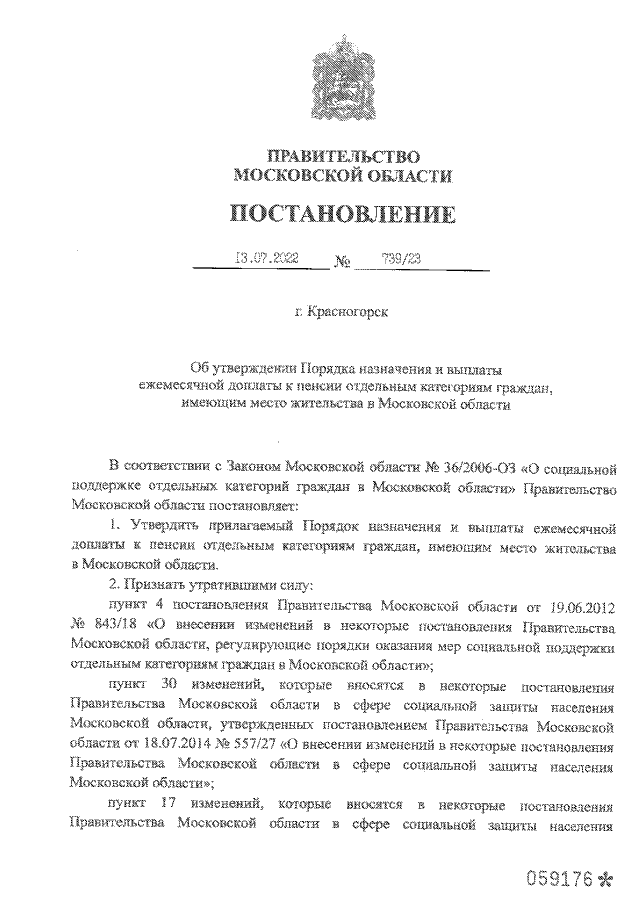 ПРАВИТЕЛЬСТВО
МОСКОВСКОЙ ОБЛАСТИ

ПОСТАНОВЛЕНИЕ

13.07.2022 № 739/23

г. Красногорск

Об утверждении Порядка назначения и выплаты ежемесячной доплаты к пенсии отдельным категориям граждан, имеющим место жительства в Московской области

В соответствии с Законом Московской области № 36/2006-ОЗ «О социальной поддержке отдельных категорий граждан в Московской области» Правительство Московской области постановляет:

1. Утвердить прилагаемый Порядок назначения и выплаты ежемесячной доплаты к пенсии отдельным категориям граждан, имеющим место жительства в Московской области.

2. Признать утратившими силу:

пункт 4 постановления Правительства Московской области от 19.06.2012 № 843/18 «О внесении изменений в некоторые постановления Правительства Московской области, регулирующие порядки оказания мер социальной поддержки отдельным категориям граждан в Московской области»;

пункт 30 изменений, которые вносятся в некоторые постановления Правительства Московской области в сфере социальной защиты населения Московской области, утвержденных постановлением Правительства Московской области от 18.07.2014 № 557/27 «О внесении изменений в некоторые постановления Правительства Московской области в сфере социальной защиты населения Московской области»;

пункт 17 изменений, которые вносятся в некоторые постановления Правительства Московской области в сфере социальной защиты населения

059176*